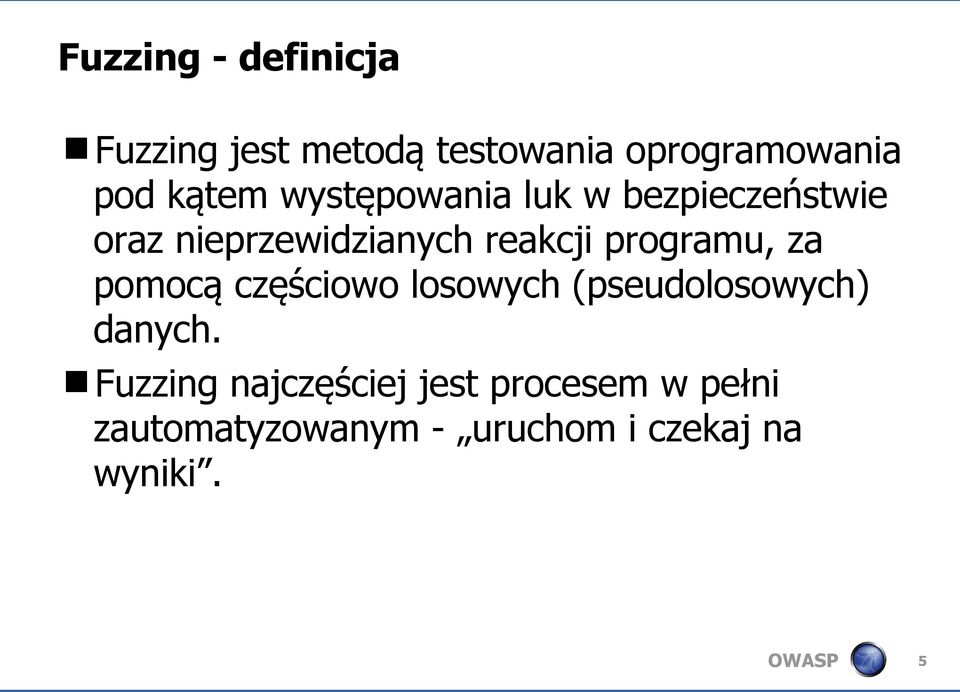 Fuzzing - definicja

■ Fuzzing jest metodą testowania oprogramowania pod kątem występowania luk w bezpieczeństwie oraz nieprzewidzianych reakcji programu, za pomocą częściowo losowych (pseudolosowych) danych.

■ Fuzzing najczęściej jest procesem w pełni zautomatyzowanym - „uruchom i czekaj na wyniki”.

OWASP

5